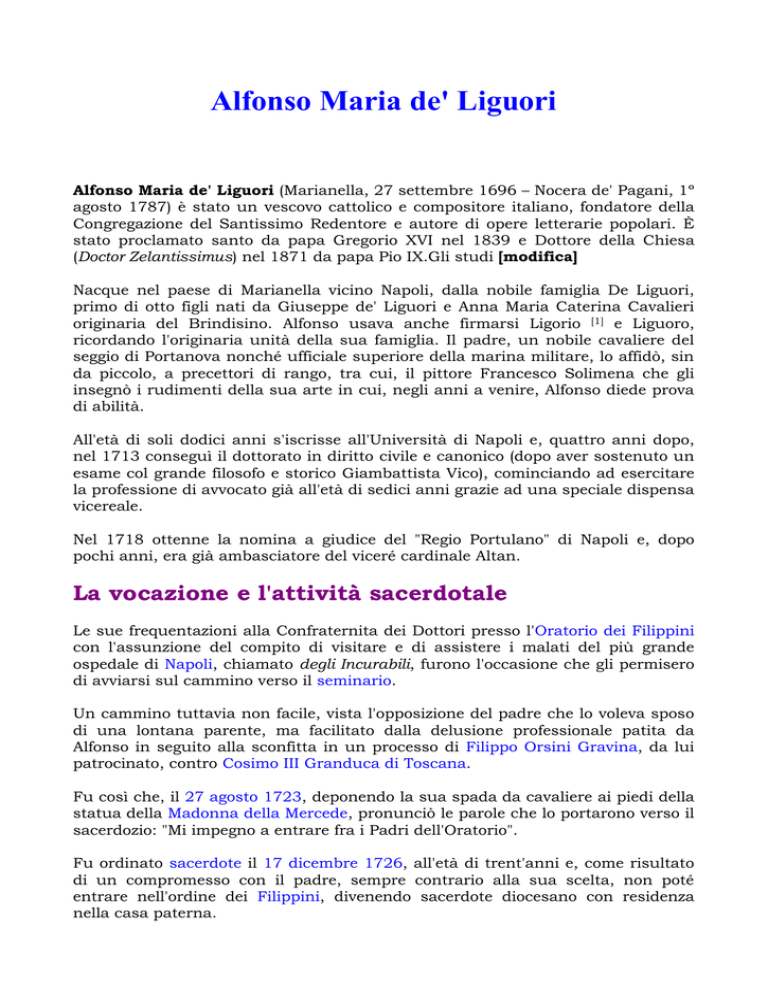 Alfonso Maria de' Liguori

Alfonso Maria de' Liguori (Marianella, 27 settembre 1696 – Nocera de' Pagani, 1º agosto 1787) è stato un vescovo cattolico e compositore italiano, fondatore della Congregazione del Santissimo Redentore e autore di opere letterarie popolari. È stato proclamato santo da papa Gregorio XVI nel 1839 e Dottore della Chiesa (Doctor Zelantissimus) nel 1871 da papa Pio IX.Gli studi [modifica]

Nacque nel paese di Marianella vicino Napoli, dalla nobile famiglia De Liguori, primo di otto figli nati da Giuseppe de' Liguori e Anna Maria Caterina Cavalieri originaria del Brindisino. Alfonso usava anche firmarsi Ligorio [1] e Liguoro, ricordando l'originaria unità della sua famiglia. Il padre, un nobile cavaliere del seggio di Portanova nonché ufficiale superiore della marina militare, lo affidò, sin da piccolo, a precettori di rango, tra cui, il pittore Francesco Solimena che gli insegnò i rudimenti della sua arte in cui, negli anni a venire, Alfonso diede prova di abilità.

All'età di soli dodici anni s'iscrisse all'Università di Napoli e, quattro anni dopo, nel 1713 conseguì il dottorato in diritto civile e canonico (dopo aver sostenuto un esame col grande filosofo e storico Giambattista Vico), cominciando ad esercitare la professione di avvocato già all'età di sedici anni grazie ad una speciale dispensa vicereale.

Nel 1718 ottenne la nomina a giudice del "Regio Portulano" di Napoli e, dopo pochi anni, era già ambasciatore del viceré cardinale Altan.

La vocazione e l'attività sacerdotale

Le sue frequentazioni alla Confraternita dei Dottori presso l'Oratorio dei Filippini con l'assunzione del compito di visitare e di assistere i malati del più grande ospedale di Napoli, chiamato degli Incurabili, furono l'occasione che gli permisero di avviarsi sul cammino verso il seminario.

Un cammino tuttavia non facile, vista l'opposizione del padre che lo voleva sposo di una lontana parente, ma facilitato dalla delusione professionale patita da Alfonso in seguito alla sconfitta in un processo di Filippo Orsini Gravina, da lui patrocinato, contro Cosimo III Granduca di Toscana.

Fu così che, il 27 agosto 1723, deponendo la sua spada da cavaliere ai piedi della statua della Madonna della Mercede, pronunciò le parole che lo portarono verso il sacerdozio: "Mi impegno a entrare fra i Padri dell'Oratorio".

Fu ordinato sacerdote il 17 dicembre 1726, all'età di trent'anni e, come risultato di un compromesso con il padre, sempre contrario alla sua scelta, non poté entrare nell'ordine dei Filippini, divenendo sacerdote diocesano con residenza nella casa paterna.